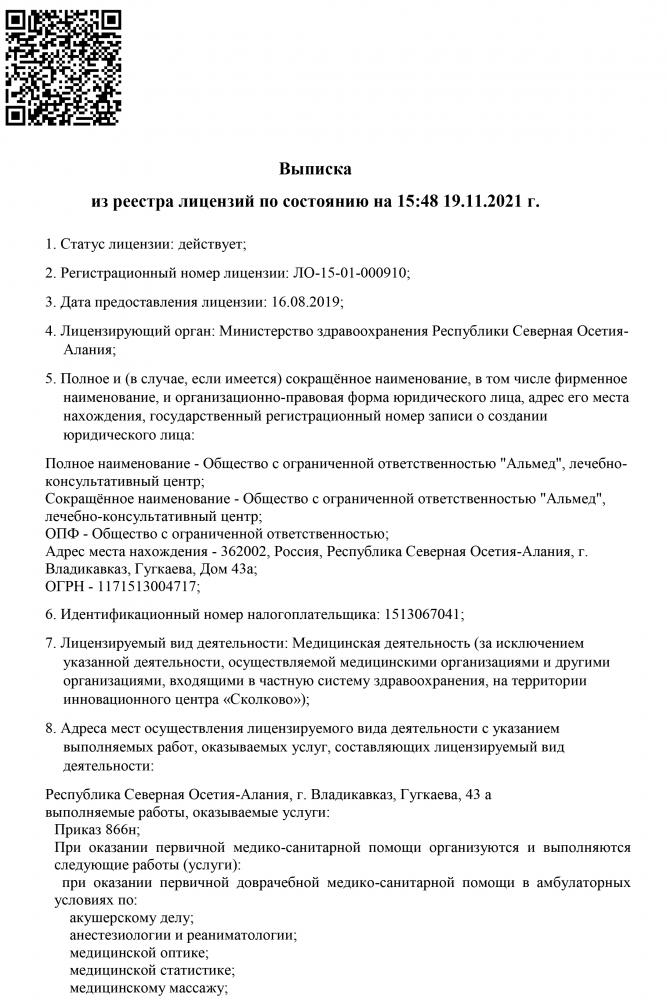 Выписка

из реестра лицензий по состоянию на 15:48 19.11.2021 г.

1. Статус лицензии: действует;

2. Регистрационный номер лицензии: ЛО-15-01-000910;

3. Дата предоставления лицензии: 16.08.2019;

4. Лицензирующий орган: Министерство здравоохранения Республики Северная Осетия-Алания;

5. Полное и (в случае, если имеется) сокращённое наименование, в том числе фирменное наименование, и организационно-правовая форма юридического лица, адрес его места нахождения, государственный регистрационный номер записи о создании юридического лица:

Полное наименование - Общество с ограниченной ответственностью "Альмед", лечебно-консультативный центр;
Сокращённое наименование - Общество с ограниченной ответственностью "Альмед", лечебно-консультативный центр;
ОПФ - Общество с ограниченной ответственностью;
Адрес места нахождения - 362002, Россия, Республика Северная Осетия-Алания, г. Владикавказ, Гугкаева, Дом 43а;
ОГРН - 1171513004717;

6. Идентификационный номер налогоплательщика: 1513067041;

7. Лицензируемый вид деятельности: Медицинская деятельность (за исключением указанной деятельности, осуществляемой медицинскими организациями и другими организациями, входящими в частную систему здравоохранения, на территории инновационного центра «Сколково»);

8. Адреса мест осуществления лицензируемого вида деятельности с указанием выполняемых работ, оказываемых услуг, составляющих лицензируемый вид деятельности:

Республика Северная Осетия-Алания, г. Владикавказ, Гугкаева, 43 а
выполняемые работы, оказываемые услуги:
Приказ 866н;
При оказании первичной медико-санитарной помощи организуются и выполняются следующие работы (услуги):
при оказании первичной доврачебной медико-санитарной помощи в амбулаторных условиях по:
акушерскому делу;
анестезиологии и реаниматологии;
медицинской оптике;
медицинской статистике;
медицинскому массажу;